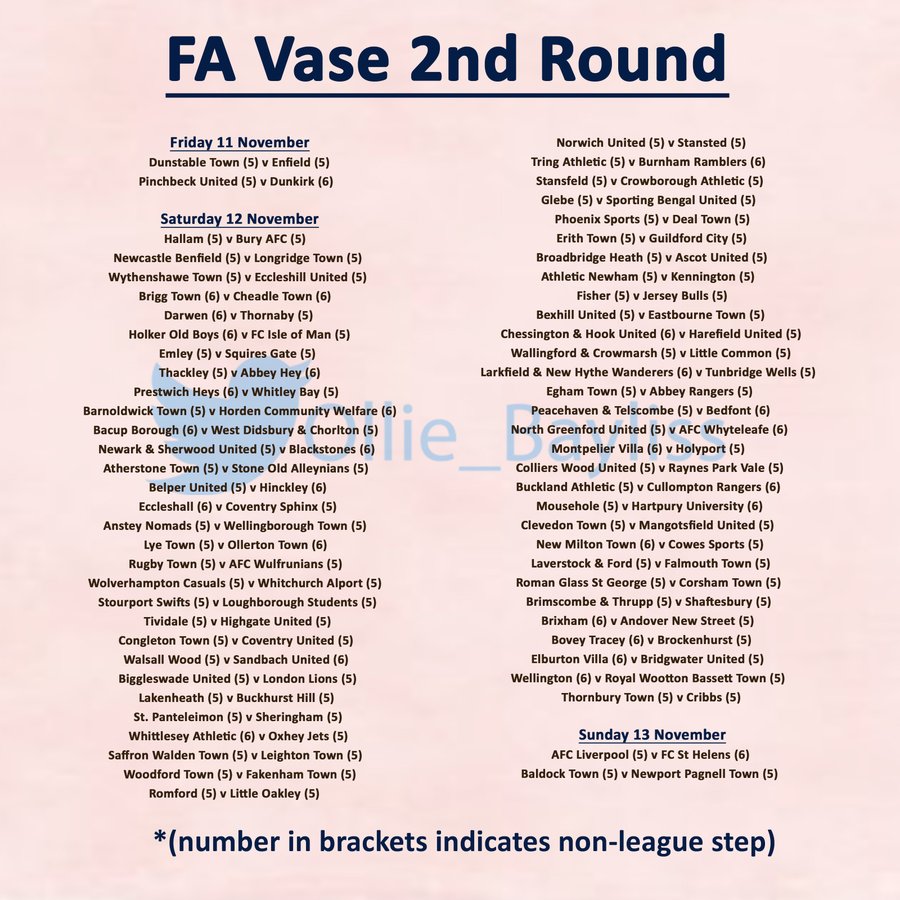 FA Vase 2nd Round

Friday 11 November
Dunstable Town (5) v Enfield (5)
Pinchbeck United (5) v Dunkirk (6)

Saturday 12 November
Hallam (5) v Bury AFC (5)
Newcastle Benfield (5) v Longridge Town (5)
Wythenshawe Town (5) v Eccleshill United (5)
Brigg Town (6) v Cheadle Town (6)
Darwen (6) v Thornaby (5)
Holker Old Boys (6) v FC Isle of Man (5)
Emley (5) v Squires Gate (5)
Thackley (5) v Abbey Hey (6)
Prestwich Heys (6) v Whitley Bay (5)
Barnoldwick Town (5) v Horden Community Welfare (6)
Bacup Borough (6) v West Didsbury & Chorlton (5)
Newark & Sherwood United (5) v Blackstones (6)
Atherstone Town (5) v Stone Old Alleynians (5)
Belper United (5) v Hinckley (6)
Eccleshall (6) v Coventry Sphinx (5)
Anstey Nomads (5) v Wellingborough Town (5)
Lye Town (5) v Ollerton Town (6)
Rugby Town (5) v AFC Wulfrunians (5)
Wolverhampton Casuals (5) v Whitchurch Alport (5)
Stourport Swifts (5) v Loughborough Students (5)
Tividale (5) v Highgate United (5)
Congleton Town (5) v Coventry United (5)
Walsall Wood (5) v Sandbach United (6)
Biggleswade United (5) v London Lions (5)
Lakenheath (5) v Buckhurst Hill (5)
St. Panteleimon (5) v Sheringham (5)
Whittlesey Athletic (6) v Oxhey Jets (5)
Saffron Walden Town (5) v Leighton Town (5)
Woodford Town (5) v Fakenham Town (5)
Romford (5) v Little Oakley (5)

Norwich United (5) v Stansted (5)
Tring Athletic (5) v Burnham Ramblers (6)
Stansfeld (5) v Crowborough Athletic (5)
Glebe (5) v Sporting Bengal United (5)
Phoenix Sports (5) v Deal Town (5)
Erith Town (5) v Guildford City (5)
Broadbridge Heath (5) v Ascot United (5)
Athletic Newham (5) v Kennington (5)
Fisher (5) v Jersey Bulls (5)
Bexhill United (5) v Eastbourne Town (5)
Chessington & Hook United (6) v Harefield United (5)
Wallingford & Crowmarsh (5) v Little Common (5)
Larkfield & New Hythe Wanderers (6) v Tunbridge Wells (5)
Egham Town (5) v Abbey Rangers (5)
Peacehaven & Telscombe (5) v Bedfont (6)
North Greenford United (5) v AFC Whyteleafe (6)
Montpelier Villa (6) v Holyport (5)
Colliers Wood United (5) v Raynes Park Vale (5)
Buckland Athletic (5) v Cullompton Rangers (6)
Mousehole (5) v Hartpury University (6)
Clevedon Town (5) v Mangotsfield United (5)
New Milton Town (6) v Cowes Sports (5)
Laverstock & Ford (5) v Falmouth Town (5)
Roman Glass St George (5) v Corsham Town (5)
Brimscombe & Thrupp (5) v Shaftesbury (5)
Brixham (6) v Andover New Street (5)
Bovey Tracey (6) v Brockenhurst (5)
Elburton Villa (6) v Bridgwater United (5)
Wellington (6) v Royal Wootton Bassett Town (5)
Thornbury Town (5) v Cribbs (5)

Sunday 13 November
AFC Liverpool (5) v FC St Helens (6)
Baldock Town (5) v Newport Pagnell Town (5)

Ollie_Bayliss

*(number in brackets indicates non-league step)